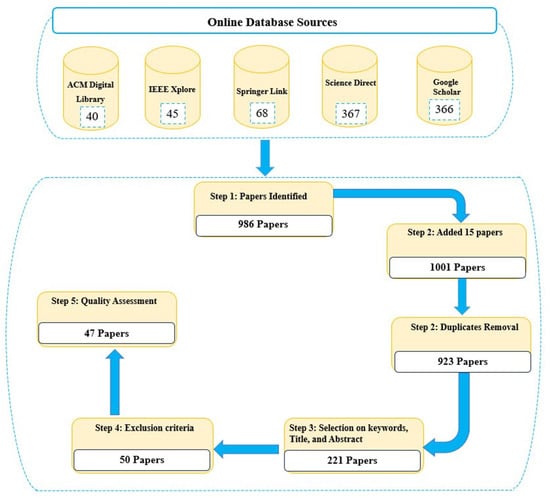 Online Database Sources

ACM Digital Library
40

IEEE Xplore
45

Springer Link
68

Science Direct
367

Google Scholar
366

Step 1: Papers Identified
986 Papers

Step 2: Added 15 papers
1001 Papers

Step 2: Duplicates Removal
923 Papers

Step 3: Selection on keywords, Title, and Abstract
221 Papers

Step 4: Exclusion criteria
50 Papers

Step 5: Quality Assessment
47 Papers